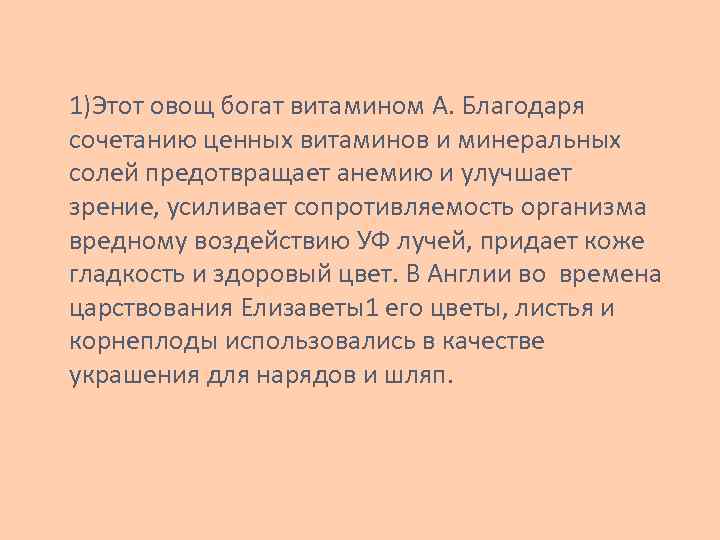 1)Этот овощ богат витамином А. Благодаря сочетанию ценных витаминов и минеральных солей предотвращает анемию и улучшает зрение, усиливает сопротивляемость организма вредному воздействию УФ лучей, придает коже гладкость и здоровый цвет. В Англии во времена царствования Елизаветы1 его цветы, листья и корнеплоды использовались в качестве украшения для нарядов и шляп.